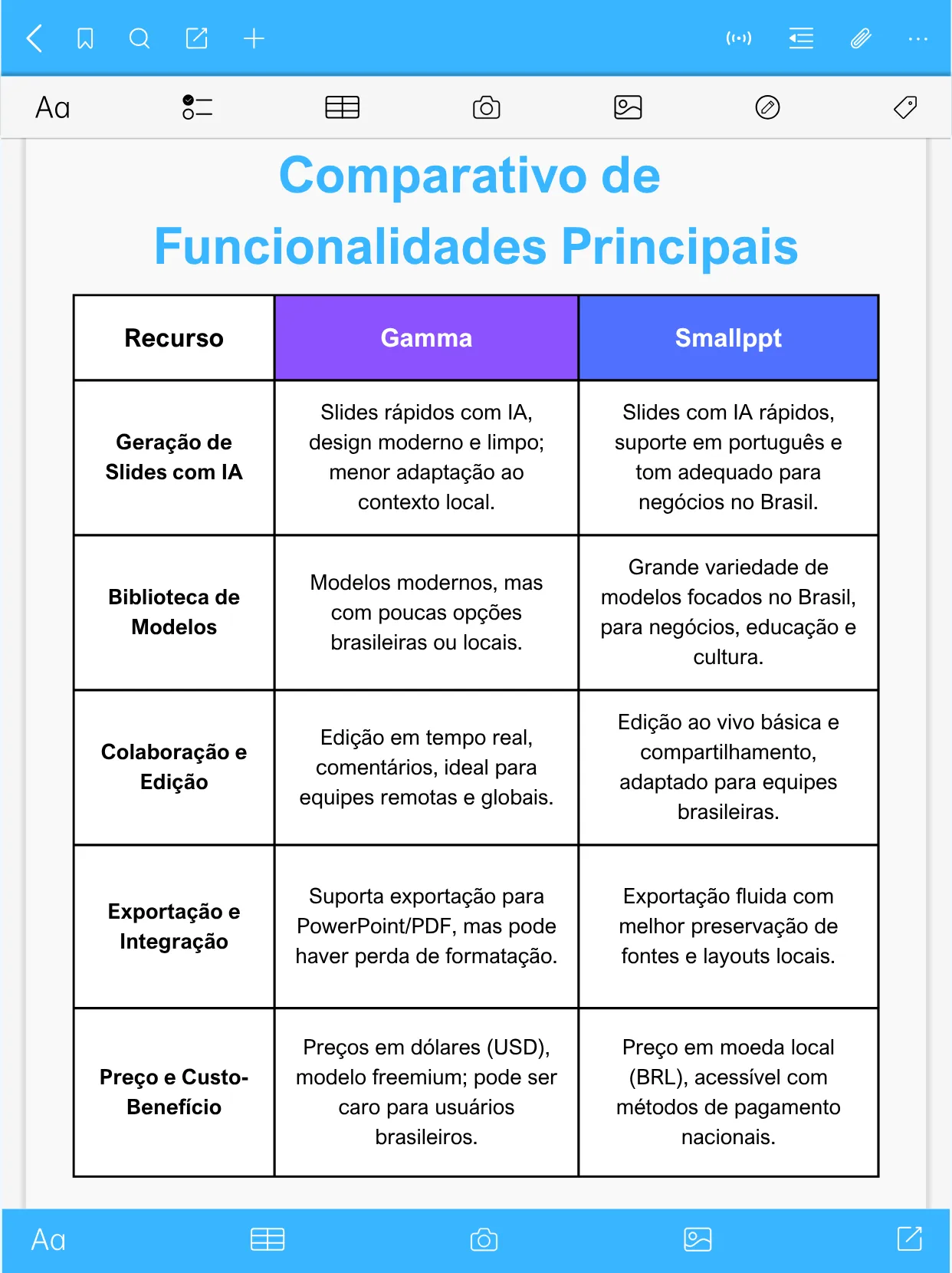 Aa

Comparativo de Funcionalidades Principais

| Recurso | Gamma | Smallppt |
|---|---|---|
| Geração de Slides com IA | Slides rápidos com IA, design moderno e limpo; menor adaptação ao contexto local. | Slides com IA rápidos, suporte em português e tom adequado para negócios no Brasil. |
| Biblioteca de Modelos | Modelos modernos, mas com poucas opções brasileiras ou locais. | Grande variedade de modelos focados no Brasil, para negócios, educação e cultura. |
| Colaboração e Edição | Edição em tempo real, comentários, ideal para equipes remotas e globais. | Edição ao vivo básica e compartilhamento, adaptado para equipes brasileiras. |
| Exportação e Integração | Suporta exportação para PowerPoint/PDF, mas pode haver perda de formatação. | Exportação fluida com melhor preservação de fontes e layouts locais. |
| Preço e Custo-Benefício | Preços em dólares (USD), modelo freemium; pode ser caro para usuários brasileiros. | Preço em moeda local (BRL), acessível com métodos de pagamento nacionais. |

Aa